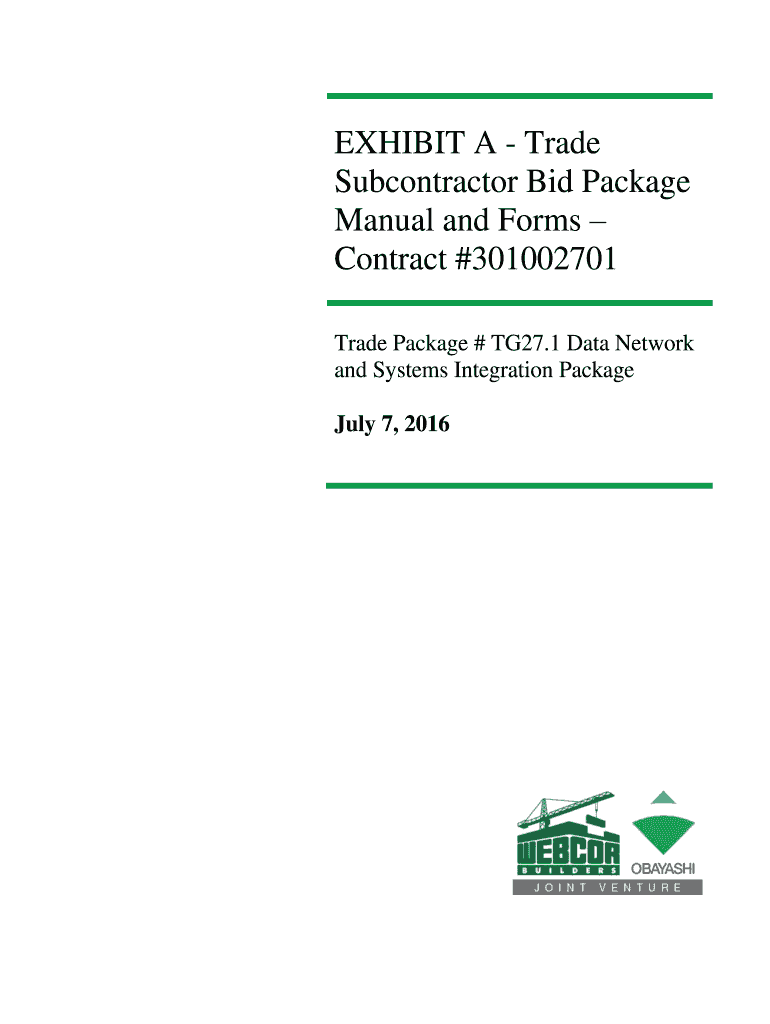 EXHIBIT A - Trade Subcontractor Bid Package Manual and Forms – Contract #301002701

Trade Package # TG27.1 Data Network and Systems Integration Package

July 7, 2016

WEBCOR BUILDERS

OBAYASHI

JOINT VENTURE